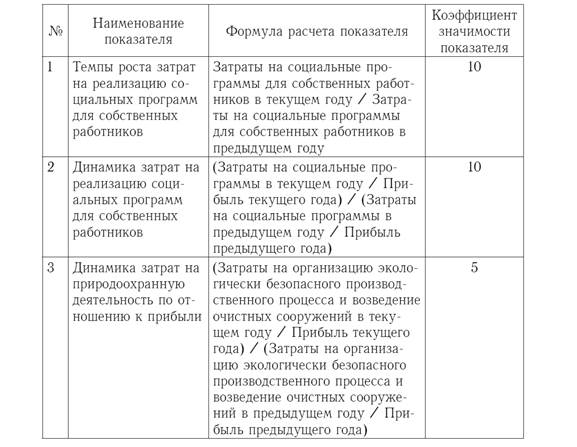 | № | Наименование показателя | Формула расчета показателя | Коэффициент значимости показателя |
|---|---|---|---|
| 1 | Темпы роста затрат на реализацию социальных программ для собственных работников | Затраты на социальные программы для собственных работников в текущем году / Затраты на социальные программы для собственных работников в предыдущем году | 10 |
| 2 | Динамика затрат на реализацию социальных программ для собственных работников | (Затраты на социальные программы в текущем году / Прибыль текущего года) / (Затраты на социальные программы в предыдущем году / Прибыль предыдущего года) | 10 |
| 3 | Динамика затрат на природоохранную деятельность по отношению к прибыли | (Затраты на организацию экологически безопасного производственного процесса и возведение очистных сооружений в текущем году / Прибыль текущего года) / (Затраты на организацию экологически безопасного производственного процесса и возведение очистных сооружений в предыдущем году / Прибыль предыдущего года) | 5 |